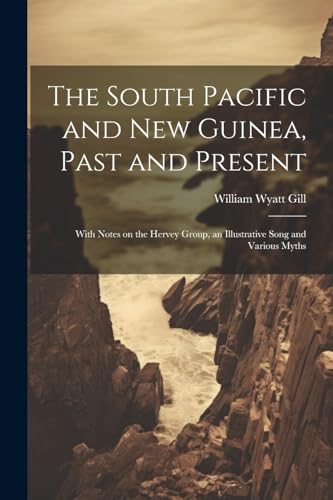 The South Pacific and New Guinea, Past and Present

William Wyatt Gill

With Notes on the Hervey Group, an Illustrative Song and Various Myths